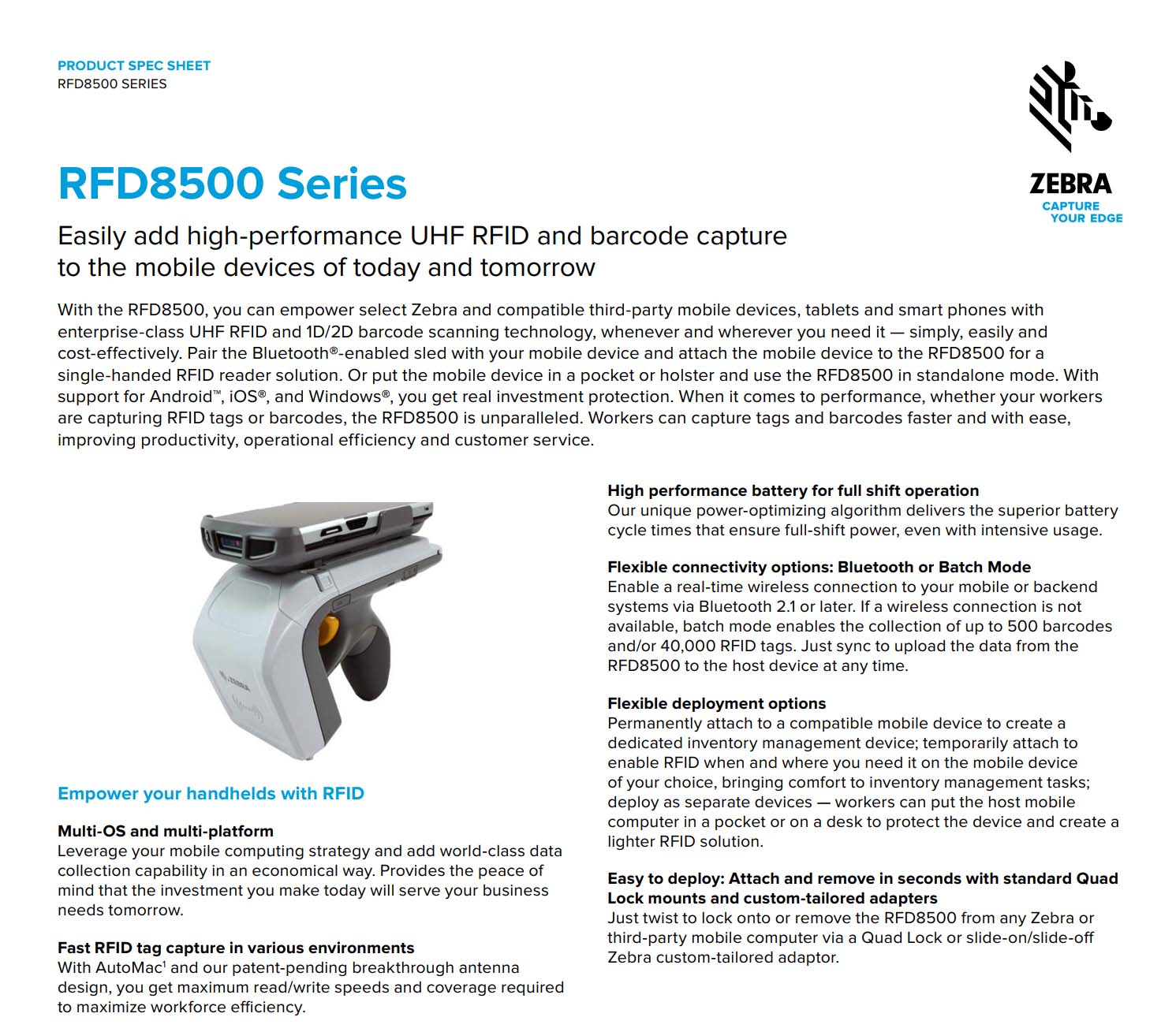 PRODUCT SPEC SHEET
RFD8500 SERIES

ZEBRA
CAPTURE YOUR EDGE

RFD8500 Series

Easily add high-performance UHF RFID and barcode capture to the mobile devices of today and tomorrow

With the RFD8500, you can empower select Zebra and compatible third-party mobile devices, tablets and smart phones with enterprise-class UHF RFID and 1D/2D barcode scanning technology, whenever and wherever you need it — simply, easily and cost-effectively. Pair the Bluetooth®-enabled sled with your mobile device and attach the mobile device to the RFD8500 for a single-handed RFID reader solution. Or put the mobile device in a pocket or holster and use the RFD8500 in standalone mode. With support for Android™, iOS®, and Windows®, you get real investment protection. When it comes to performance, whether your workers are capturing RFID tags or barcodes, the RFD8500 is unparalleled. Workers can capture tags and barcodes faster and with ease, improving productivity, operational efficiency and customer service.

ZEBRA

Empower your handhelds with RFID

Multi-OS and multi-platform
Leverage your mobile computing strategy and add world-class data collection capability in an economical way. Provides the peace of mind that the investment you make today will serve your business needs tomorrow.

Fast RFID tag capture in various environments
With AutoMac$^1$ and our patent-pending breakthrough antenna design, you get maximum read/write speeds and coverage required to maximize workforce efficiency.

High performance battery for full shift operation
Our unique power-optimizing algorithm delivers the superior battery cycle times that ensure full-shift power, even with intensive usage.

Flexible connectivity options: Bluetooth or Batch Mode
Enable a real-time wireless connection to your mobile or backend systems via Bluetooth 2.1 or later. If a wireless connection is not available, batch mode enables the collection of up to 500 barcodes and/or 40,000 RFID tags. Just sync to upload the data from the RFD8500 to the host device at any time.

Flexible deployment options
Permanently attach to a compatible mobile device to create a dedicated inventory management device; temporarily attach to enable RFID when and where you need it on the mobile device of your choice, bringing comfort to inventory management tasks; deploy as separate devices — workers can put the host mobile computer in a pocket or on a desk to protect the device and create a lighter RFID solution.

Easy to deploy: Attach and remove in seconds with standard Quad Lock mounts and custom-tailored adapters
Just twist to lock onto or remove the RFD8500 from any Zebra or third-party mobile computer via a Quad Lock or slide-on/slide-off Zebra custom-tailored adaptor.